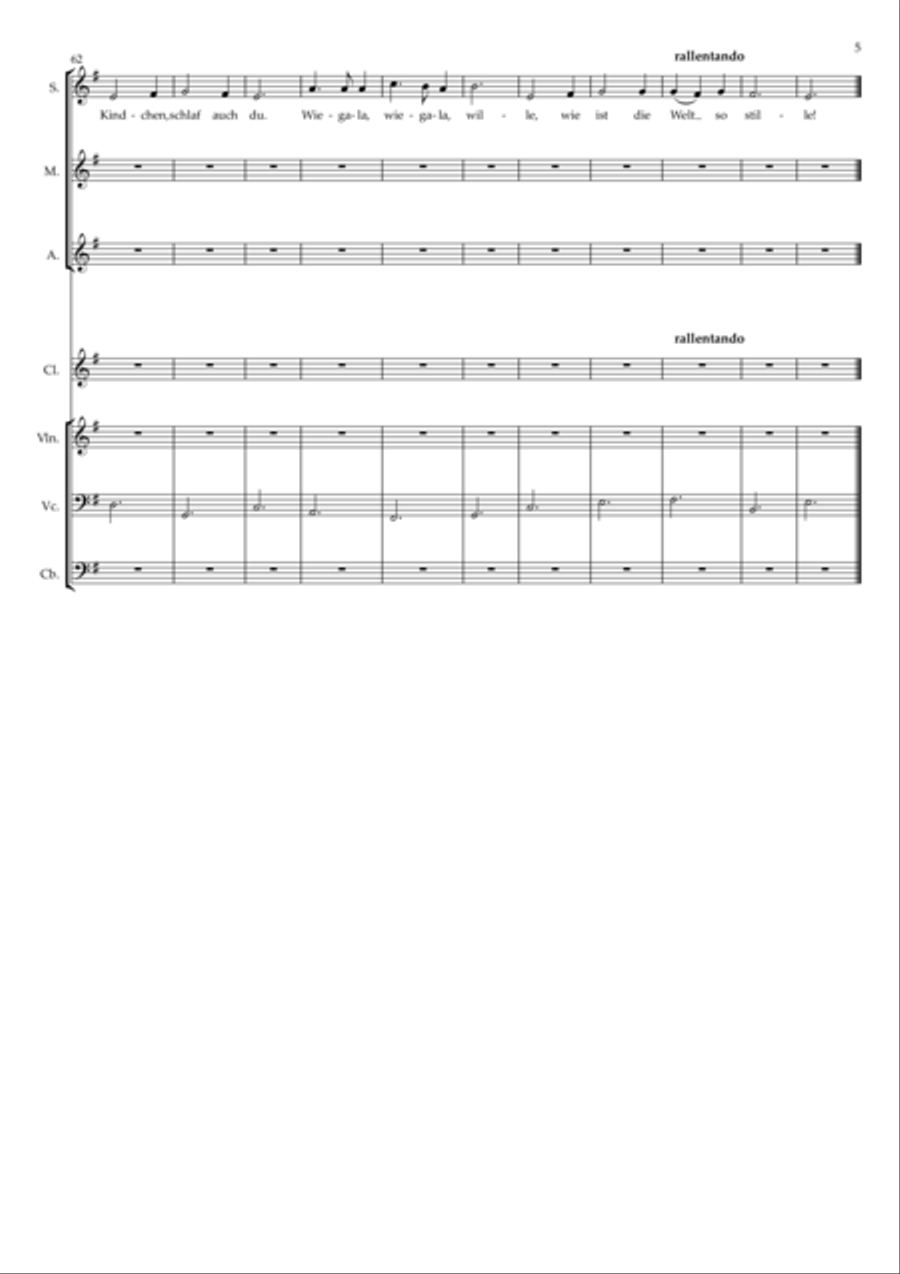 5

62

rallentando

S.

Kind - chen, schlaf auch du. Wie - ga - la, wie - ga - la, wil - le, wie ist die Welt_ so stil - le!

M.

A.

rallentando

Cl.

Vln.

Vc.

Cb.